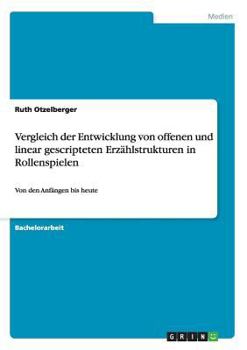 Medien

Ruth Otzelberger

Vergleich der Entwicklung von offenen und linear gescripteten Erzählstrukturen in Rollenspielen

Von den Anfängen bis heute

Bachelorarbeit

GRIN